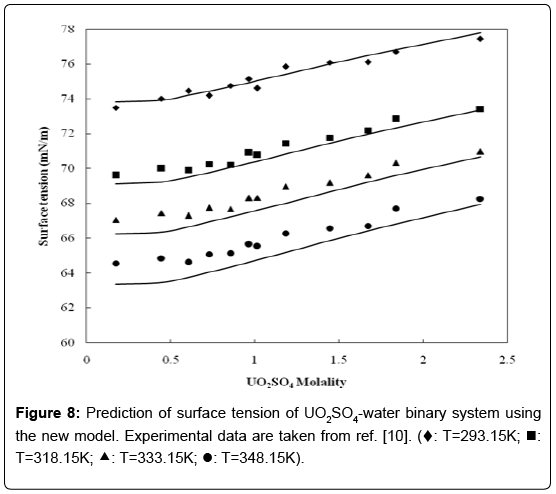 78
76
74
72
70
68
66
64
62
60

Surface tension (mN/m)

0
0.5
1
1.5
2
2.5

$UO_2SO_4$ Molality

**Figure 8:** Prediction of surface tension of $UO_2SO_4$-water binary system using the new model. Experimental data are taken from ref. [10]. (♦: T=293.15K; ■: T=318.15K; ▲: T=333.15K; ●: T=348.15K).